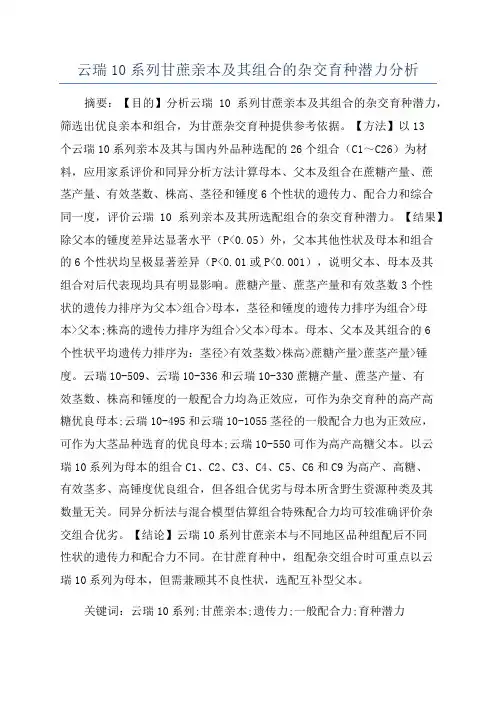 云瑞 10 系列甘蔗亲本及其组合的杂交育种潜力分析

摘要：【目的】分析云瑞 10 系列甘蔗亲本及其组合的杂交育种潜力，筛选出优良亲本和组合，为甘蔗杂交育种提供参考依据。【方法】以 13 个云瑞 10 系列亲本及其与国内外品种选配的 26 个组合（C1～C26）为材料，应用家系评价和同异分析方法计算母本、父本及组合在蔗糖产量、蔗茎产量、有效茎数、株高、茎径和锤度 6 个性状的遗传力、配合力和综合同一度，评价云瑞 10 系列亲本及其所选配组合的杂交育种潜力。【结果】除父本的锤度差异达显著水平（P<0.05）外，父本其他性状及母本和组合的 6 个性状均呈极显著差异（P<0.01 或 P<0.001），说明父本、母本及其组合对后代表现均具有明显影响。蔗糖产量、蔗茎产量和有效茎数 3 个性状的遗传力排序为父本>组合>母本，茎径和锤度的遗传力排序为组合>母本>父本;株高的遗传力排序为组合>父本>母本。母本、父本及其组合的 6 个性状平均遗传力排序为：茎径>有效茎数>株高>蔗糖产量>蔗茎产量>锤度。云瑞 10-509、云瑞 10-336 和云瑞 10-330 蔗糖产量、蔗茎产量、有效茎数、株高和锤度的一般配合力均为正效应，可作为杂交育种的高产高糖优良母本;云瑞 10-495 和云瑞 10-1055 茎径的一般配合力也为正效应，可作为大茎品种选育的优良母本;云瑞 10-550 可作为高产高糖父本。以云瑞 10 系列为母本的组合 C1、C2、C3、C4、C5、C6 和 C9 为高产、高糖、有效茎多、高锤度优良组合，但各组合优劣与母本所含野生资源种类及其数量无关。同异分析法与混合模型估算组合特殊配合力均可较准确评价杂交组合优劣。【结论】云瑞 10 系列甘蔗亲本与不同地区品种组配后不同性状的遗传力和配合力不同。在甘蔗育种中，组配杂交组合时可重点以云瑞 10 系列为母本，但需兼顾其不良性状，选配互补型父本。

关键词：云瑞 10 系列;甘蔗亲本;遗传力;一般配合力;育种潜力